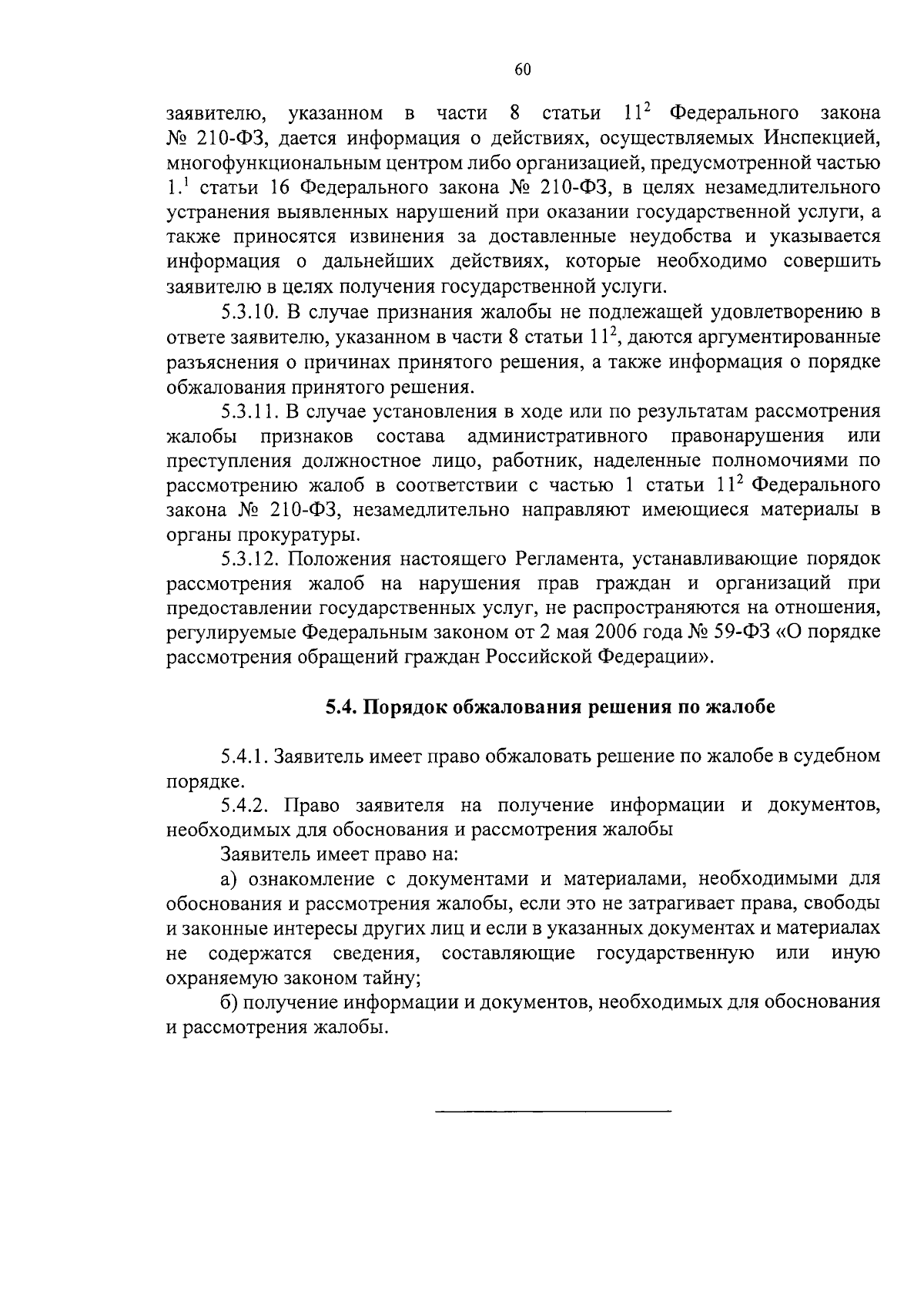 60

заявителю, указанном в части 8 статьи $11^2$ Федерального закона № 210-ФЗ, дается информация о действиях, осуществляемых Инспекцией, многофункциональным центром либо организацией, предусмотренной частью $1.^1$ статьи 16 Федерального закона № 210-ФЗ, в целях незамедлительного устранения выявленных нарушений при оказании государственной услуги, а также приносятся извинения за доставленные неудобства и указывается информация о дальнейших действиях, которые необходимо совершить заявителю в целях получения государственной услуги.

5.3.10. В случае признания жалобы не подлежащей удовлетворению в ответе заявителю, указанном в части 8 статьи $11^2$, даются аргументированные разъяснения о причинах принятого решения, а также информация о порядке обжалования принятого решения.

5.3.11. В случае установления в ходе или по результатам рассмотрения жалобы признаков состава административного правонарушения или преступления должностное лицо, работник, наделенные полномочиями по рассмотрению жалоб в соответствии с частью 1 статьи $11^2$ Федерального закона № 210-ФЗ, незамедлительно направляют имеющиеся материалы в органы прокуратуры.

5.3.12. Положения настоящего Регламента, устанавливающие порядок рассмотрения жалоб на нарушения прав граждан и организаций при предоставлении государственных услуг, не распространяются на отношения, регулируемые Федеральным законом от 2 мая 2006 года № 59-ФЗ «О порядке рассмотрения обращений граждан Российской Федерации».

5.4. Порядок обжалования решения по жалобе

5.4.1. Заявитель имеет право обжаловать решение по жалобе в судебном порядке.

5.4.2. Право заявителя на получение информации и документов, необходимых для обоснования и рассмотрения жалобы

Заявитель имеет право на:

а) ознакомление с документами и материалами, необходимыми для обоснования и рассмотрения жалобы, если это не затрагивает права, свободы и законные интересы других лиц и если в указанных документах и материалах не содержатся сведения, составляющие государственную или иную охраняемую законом тайну;

б) получение информации и документов, необходимых для обоснования и рассмотрения жалобы.